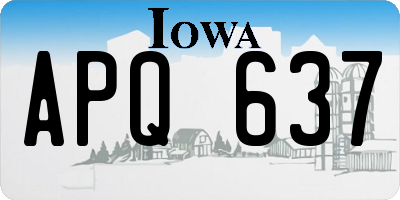 IOWA

APQ 637